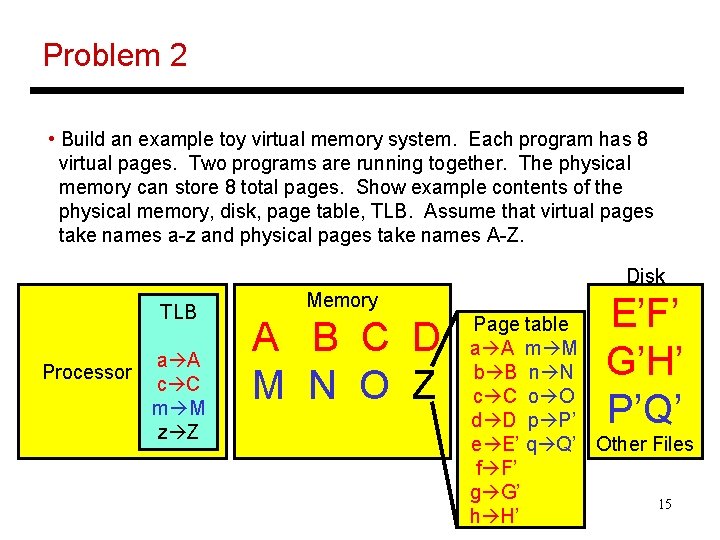 Problem 2

• Build an example toy virtual memory system. Each program has 8 virtual pages. Two programs are running together. The physical memory can store 8 total pages. Show example contents of the physical memory, disk, page table, TLB. Assume that virtual pages take names a-z and physical pages take names A-Z.

Processor

TLB

a→A
c→C
m→M
z→Z

Memory

A B C D
M N O Z

Page table

a→A m→M
b→B n→N
c→C o→O
d→D p→P'
e→E' q→Q'
f→F'
g→G'
h→H'

Disk

E'F'
G'H'
P'Q'
Other Files

15